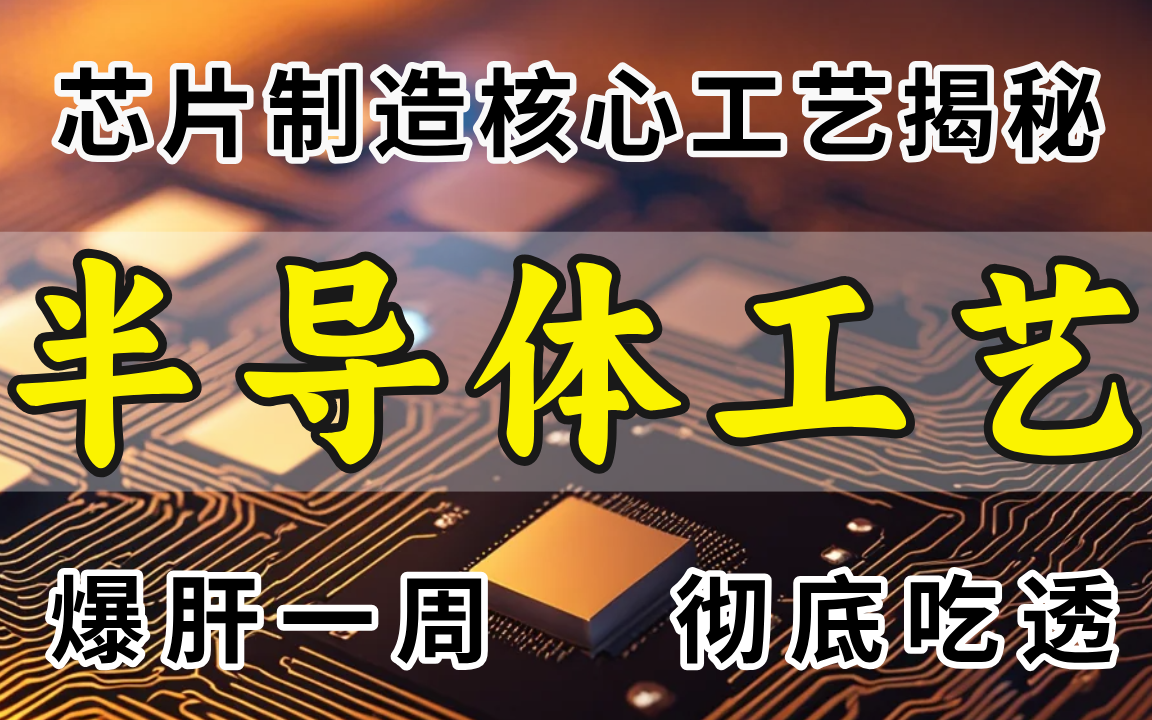 芯片制造核心工艺揭秘

半导体工艺

爆肝一周 彻底吃透